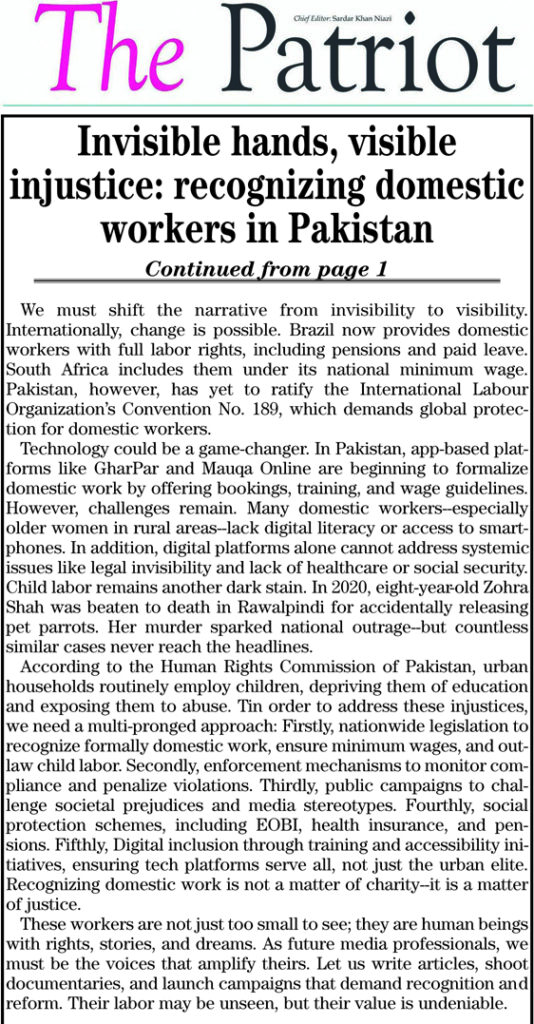 The Patriot

Chief Editor: Sardar Khan Niazi

Invisible hands, visible injustice: recognizing domestic workers in Pakistan

Continued from page 1

We must shift the narrative from invisibility to visibility. Internationally, change is possible. Brazil now provides domestic workers with full labor rights, including pensions and paid leave. South Africa includes them under its national minimum wage. Pakistan, however, has yet to ratify the International Labour Organization's Convention No. 189, which demands global protection for domestic workers.

Technology could be a game-changer. In Pakistan, app-based platforms like GharPar and Mauqa Online are beginning to formalize domestic work by offering bookings, training, and wage guidelines. However, challenges remain. Many domestic workers--especially older women in rural areas--lack digital literacy or access to smartphones. In addition, digital platforms alone cannot address systemic issues like legal invisibility and lack of healthcare or social security. Child labor remains another dark stain. In 2020, eight-year-old Zohra Shah was beaten to death in Rawalpindi for accidentally releasing pet parrots. Her murder sparked national outrage--but countless similar cases never reach the headlines.

According to the Human Rights Commission of Pakistan, urban households routinely employ children, depriving them of education and exposing them to abuse. Tin order to address these injustices, we need a multi-pronged approach: Firstly, nationwide legislation to recognize formally domestic work, ensure minimum wages, and outlaw child labor. Secondly, enforcement mechanisms to monitor compliance and penalize violations. Thirdly, public campaigns to challenge societal prejudices and media stereotypes. Fourthly, social protection schemes, including EOBI, health insurance, and pensions. Fifthly, Digital inclusion through training and accessibility initiatives, ensuring tech platforms serve all, not just the urban elite. Recognizing domestic work is not a matter of charity--it is a matter of justice.

These workers are not just too small to see; they are human beings with rights, stories, and dreams. As future media professionals, we must be the voices that amplify theirs. Let us write articles, shoot documentaries, and launch campaigns that demand recognition and reform. Their labor may be unseen, but their value is undeniable.